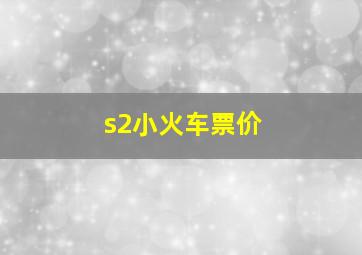 s2小火车票价